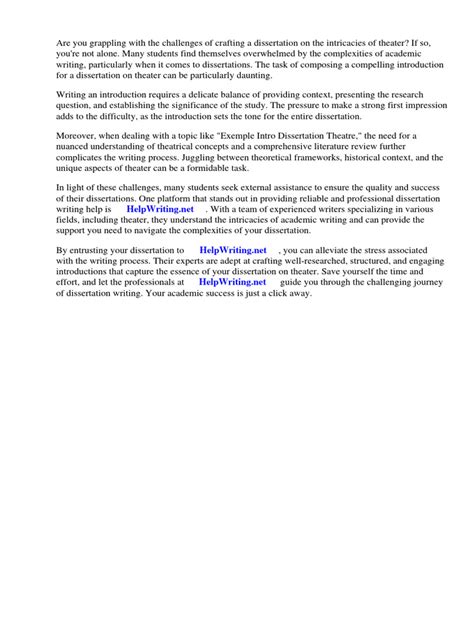 Are you grappling with the challenges of crafting a dissertation on the intricacies of theater? If so, you're not alone. Many students find themselves overwhelmed by the complexities of academic writing, particularly when it comes to dissertations. The task of composing a compelling introduction for a dissertation on theater can be particularly daunting.

Writing an introduction requires a delicate balance of providing context, presenting the research question, and establishing the significance of the study. The pressure to make a strong first impression adds to the difficulty, as the introduction sets the tone for the entire dissertation.

Moreover, when dealing with a topic like "Exemple Intro Dissertation Theatre," the need for a nuanced understanding of theatrical concepts and a comprehensive literature review further complicates the writing process. Juggling between theoretical frameworks, historical context, and the unique aspects of theater can be a formidable task.

In light of these challenges, many students seek external assistance to ensure the quality and success of their dissertations. One platform that stands out in providing reliable and professional dissertation writing help is HelpWriting.net . With a team of experienced writers specializing in various fields, including theater, they understand the intricacies of academic writing and can provide the support you need to navigate the complexities of your dissertation.

By entrusting your dissertation to HelpWriting.net , you can alleviate the stress associated with the writing process. Their experts are adept at crafting well-researched, structured, and engaging introductions that capture the essence of your dissertation on theater. Save yourself the time and effort, and let the professionals at HelpWriting.net guide you through the challenging journey of dissertation writing. Your academic success is just a click away.